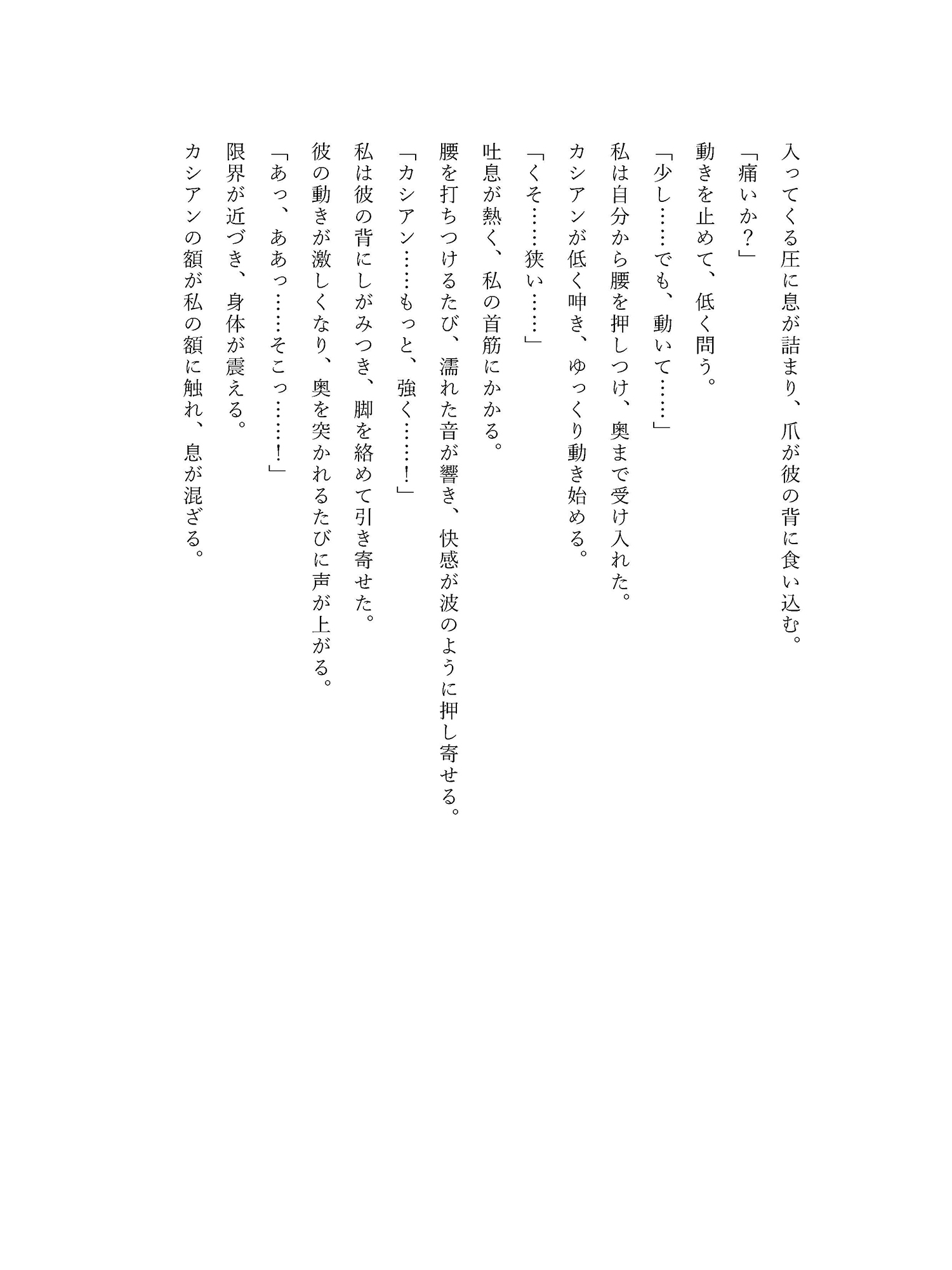 入ってくる圧に息が詰まり、爪が彼の背に食い込む。
「痛いか？」
動きを止めて、低く問う。
「少し……でも、動いて……」
私は自分から腰を押しつけ、奥まで受け入れた。
カシアンが低く呻き、ゆっくり動き始める。
「くそ……狭い……」
吐息が熱く、私の首筋にかかる。
腰を打ちつけるたび、濡れた音が響き、快感が波のように押し寄せる。
「カシアン……もっと、強く……！」
私は彼の背にしがみつき、脚を絡めて引き寄せた。
彼の動きが激しくなり、奥を突かれるたびに声が上がる。
「あっ、ああっ……そこっ……！」
限界が近づき、身体が震える。
カシアンの額が私の額に触れ、息が混ざる。